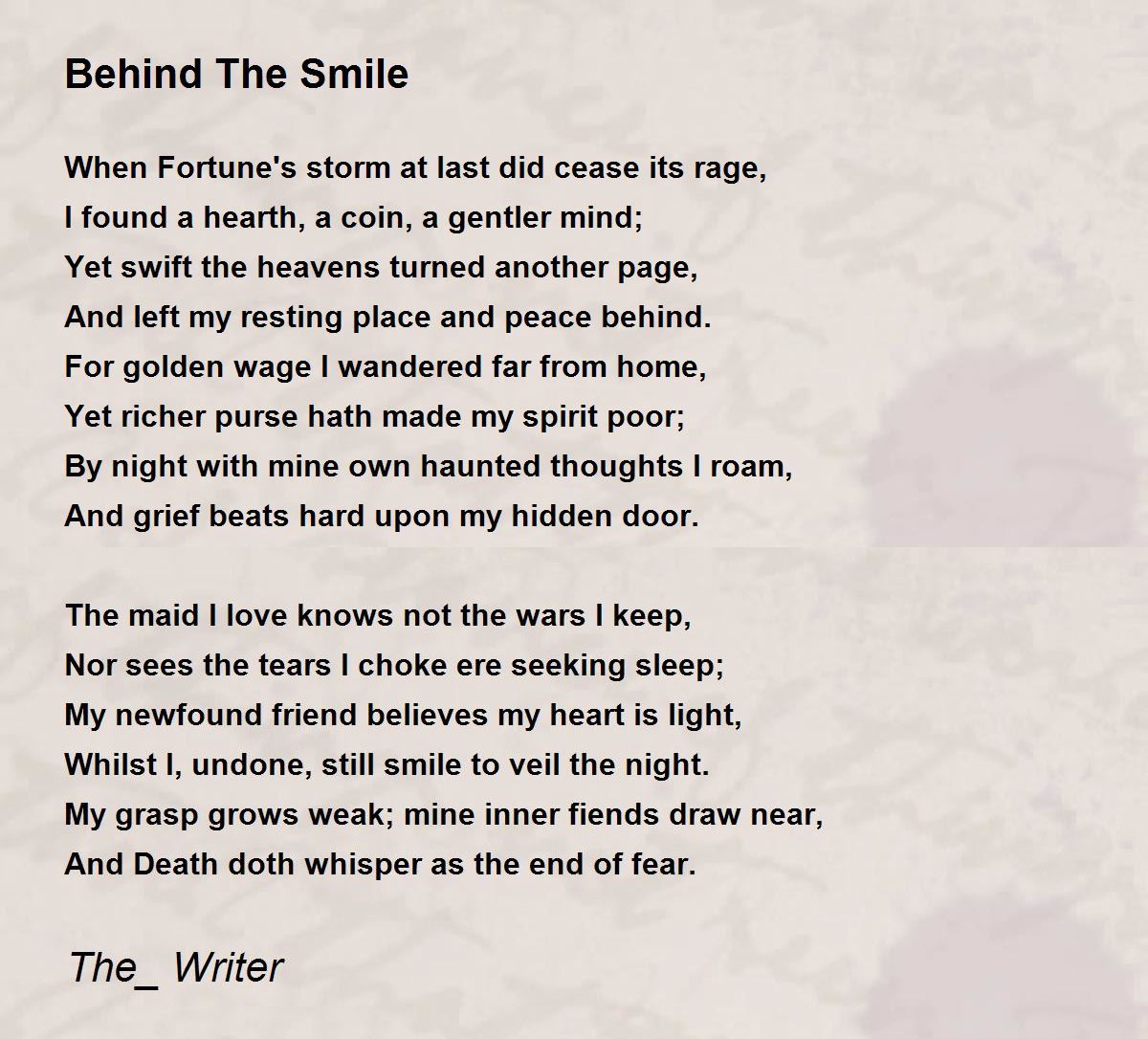 Behind The Smile

When Fortune's storm at last did cease its rage,
I found a hearth, a coin, a gentler mind;
Yet swift the heavens turned another page,
And left my resting place and peace behind.
For golden wage I wandered far from home,
Yet richer purse hath made my spirit poor;
By night with mine own haunted thoughts I roam,
And grief beats hard upon my hidden door.

The maid I love knows not the wars I keep,
Nor sees the tears I choke ere seeking sleep;
My newfound friend believes my heart is light,
Whilst I, undone, still smile to veil the night.
My grasp grows weak; mine inner fiends draw near,
And Death doth whisper as the end of fear.

The_ Writer